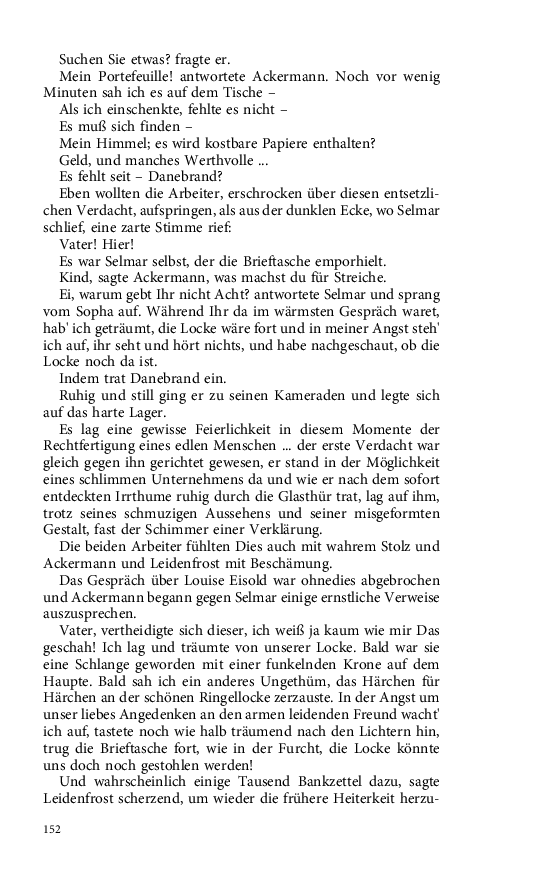 Suchen Sie etwas? fragte er.

Mein Portefeuille! antwortete Ackermann. Noch vor wenig Minuten sah ich es auf dem Tische –

Als ich einschenkte, fehlte es nicht –

Es muß sich finden –

Mein Himmel; es wird kostbare Papiere enthalten?

Geld, und manches Werthvolle ...

Es fehlt seit – Danebrand?

Eben wollten die Arbeiter, erschrocken über diesen entsetzlichen Verdacht, aufspringen, als aus der dunklen Ecke, wo Selmar schlief, eine zarte Stimme rief:

Vater! Hier!

Es war Selmar selbst, der die Brieftasche emporhielt.

Kind, sagte Ackermann, was machst du für Streiche.

Ei, warum gebt Ihr nicht Acht? antwortete Selmar und sprang vom Sopha auf. Während Ihr da im wärmsten Gespräch waret, hab' ich geträumt, die Locke wäre fort und in meiner Angst steh' ich auf, ihr seht und hört nichts, und habe nachgeschaut, ob die Locke noch da ist.

Indem trat Danebrand ein.

Ruhig und still ging er zu seinen Kameraden und legte sich auf das harte Lager.

Es lag eine gewisse Feierlichkeit in diesem Momente der Rechtfertigung eines edlen Menschen ... der erste Verdacht war gleich gegen ihn gerichtet gewesen, er stand in der Möglichkeit eines schlimmen Unternehmens da und wie er nach dem sofort entdeckten Irrthume ruhig durch die Glasthür trat, lag auf ihm, trotz seines schmuzigen Aussehens und seiner misgeformten Gestalt, fast der Schimmer einer Verklärung.

Die beiden Arbeiter fühlten Dies auch mit wahrem Stolz und Ackermann und Leidenfrost mit Beschämung.

Das Gespräch über Louise Eisold war ohnedies abgebrochen und Ackermann begann gegen Selmar einige ernstliche Verweise auszusprechen.

Vater, vertheidigte sich dieser, ich weiß ja kaum wie mir Das geschah! Ich lag und träumte von unserer Locke. Bald war sie eine Schlange geworden mit einer funkelnden Krone auf dem Haupte. Bald sah ich ein anderes Ungethüm, das Härchen für Härchen an der schönen Ringellocke zerzauste. In der Angst um unser liebes Angedenken an den armen leidenden Freund wacht' ich auf, tastete noch wie halb träumend nach den Lichtern hin, trug die Brieftasche fort, wie in der Furcht, die Locke könnte uns doch noch gestohlen werden!

Und wahrscheinlich einige Tausend Bankzettel dazu, sagte Leidenfrost scherzend, um wieder die frühere Heiterkeit herzu-

152